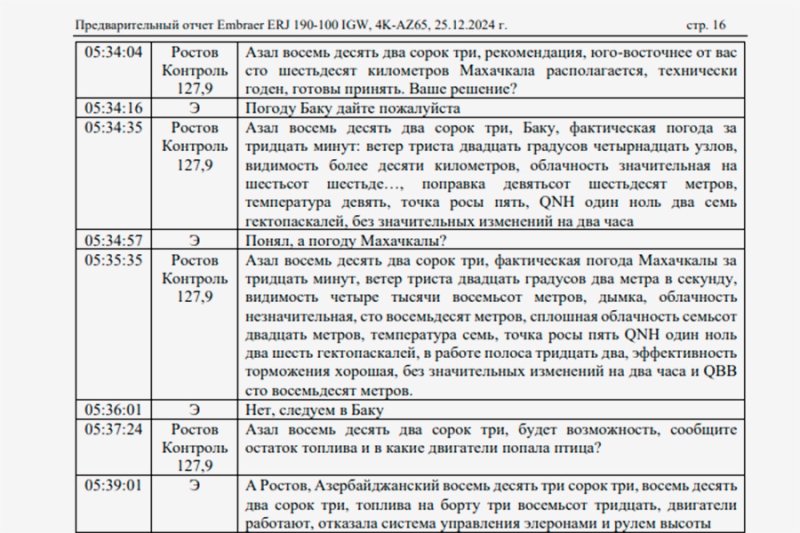 Предварительный отчет Embraer ERJ 190-100 IGW, 4K-AZ65, 25.12.2024 г. стр. 16

| | | |
|---|---|---|
| 05:34:04 | Ростов Контроль 127,9 | Азал восемь десять два сорок три, рекомендация, юго-восточнее от вас сто шестьдесят километров Махачкала располагается, технически годен, готовы принять. Ваше решение? |
| 05:34:16 | Э | Погоду Баку дайте пожалуйста |
| 05:34:35 | Ростов Контроль 127,9 | Азал восемь десять два сорок три, Баку, фактическая погода за тридцать минут: ветер триста двадцать градусов четырнадцать узлов, видимость более десяти километров, облачность значительная на шестьсот шестьде…, поправка девятьсот шестьдесят метров, температура девять, точка росы пять, QNH один ноль два семь гектопаскалей, без значительных изменений на два часа |
| 05:34:57 | Э | Понял, а погоду Махачкалы? |
| 05:35:35 | Ростов Контроль 127,9 | Азал восемь десять два сорок три, фактическая погода Махачкалы за тридцать минут, ветер триста двадцать градусов два метра в секунду, видимость четыре тысячи восемьсот метров, дымка, облачность незначительная, сто восемьдесят метров, сплошная облачность семьсот двадцать метров, температура семь, точка росы пять QNH один ноль два шесть гектопаскалей, в работе полоса тридцать два, эффективность торможения хорошая, без значительных изменений на два часа и QBB сто восемьдесят метров. |
| 05:36:01 | Э | Нет, следуем в Баку |
| 05:37:24 | Ростов Контроль 127,9 | Азал восемь десять два сорок три, будет возможность, сообщите остаток топлива и в какие двигатели попала птица? |
| 05:39:01 | Э | А Ростов, Азербайджанский восемь десять три сорок три, восемь десять два сорок три, топлива на борту три восемьсот тридцать, двигатели работают, отказала система управления элеронами и рулем высоты |